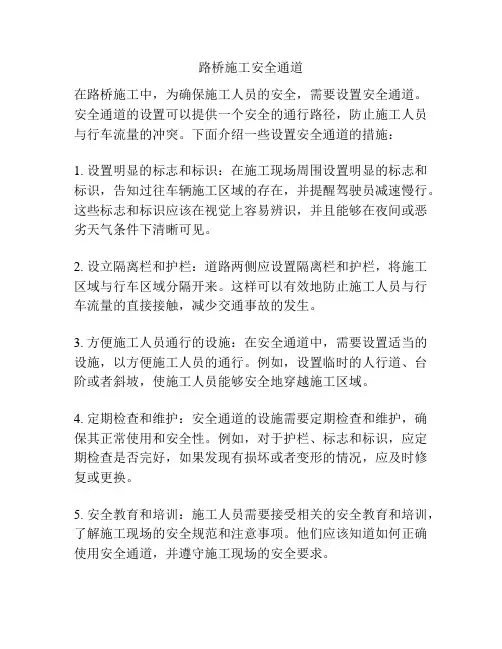 路桥施工安全通道

在路桥施工中，为确保施工人员的安全，需要设置安全通道。安全通道的设置可以提供一个安全的通行路径，防止施工人员与行车流量的冲突。下面介绍一些设置安全通道的措施：

1. 设置明显的标志和标识：在施工现场周围设置明显的标志和标识，告知过往车辆施工区域的存在，并提醒驾驶员减速慢行。这些标志和标识应该在视觉上容易辨识，并且能够在夜间或恶劣天气条件下清晰可见。

2. 设立隔离栏和护栏：道路两侧应设置隔离栏和护栏，将施工区域与行车区域分隔开来。这样可以有效地防止施工人员与行车流量的直接接触，减少交通事故的发生。

3. 方便施工人员通行的设施：在安全通道中，需要设置适当的设施，以方便施工人员的通行。例如，设置临时的人行道、台阶或者斜坡，使施工人员能够安全地穿越施工区域。

4. 定期检查和维护：安全通道的设施需要定期检查和维护，确保其正常使用和安全性。例如，对于护栏、标志和标识，应定期检查是否完好，如果发现有损坏或者变形的情况，应及时修复或更换。

5. 安全教育和培训：施工人员需要接受相关的安全教育和培训，了解施工现场的安全规范和注意事项。他们应该知道如何正确使用安全通道，并遵守施工现场的安全要求。